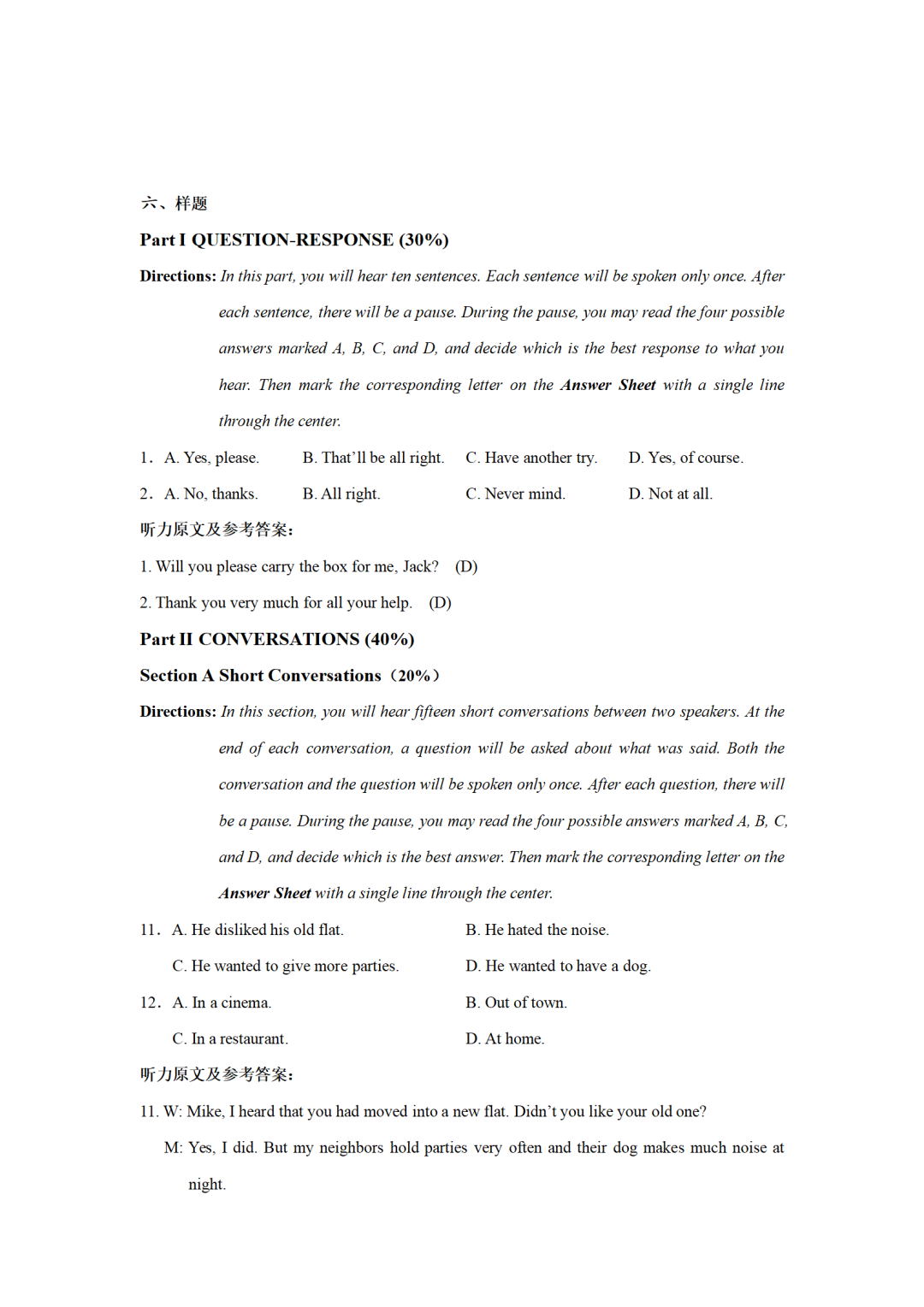 六、样题

Part I QUESTION-RESPONSE (30%)

Directions: In this part, you will hear ten sentences. Each sentence will be spoken only once. After each sentence, there will be a pause. During the pause, you may read the four possible answers marked A, B, C, and D, and decide which is the best response to what you hear. Then mark the corresponding letter on the Answer Sheet with a single line through the center.

1. A. Yes, please. B. That'll be all right. C. Have another try. D. Yes, of course.

2. A. No, thanks. B. All right. C. Never mind. D. Not at all.

听力原文及参考答案:

1. Will you please carry the box for me, Jack? (D)

2. Thank you very much for all your help. (D)

Part II CONVERSATIONS (40%)

Section A Short Conversations（20%）

Directions: In this section, you will hear fifteen short conversations between two speakers. At the end of each conversation, a question will be asked about what was said. Both the conversation and the question will be spoken only once. After each question, there will be a pause. During the pause, you may read the four possible answers marked A, B, C, and D, and decide which is the best answer. Then mark the corresponding letter on the Answer Sheet with a single line through the center.

11. A. He disliked his old flat. B. He hated the noise.
C. He wanted to give more parties. D. He wanted to have a dog.

12. A. In a cinema. B. Out of town.
C. In a restaurant. D. At home.

听力原文及参考答案:

11. W: Mike, I heard that you had moved into a new flat. Didn't you like your old one?
M: Yes, I did. But my neighbors hold parties very often and their dog makes much noise at night.